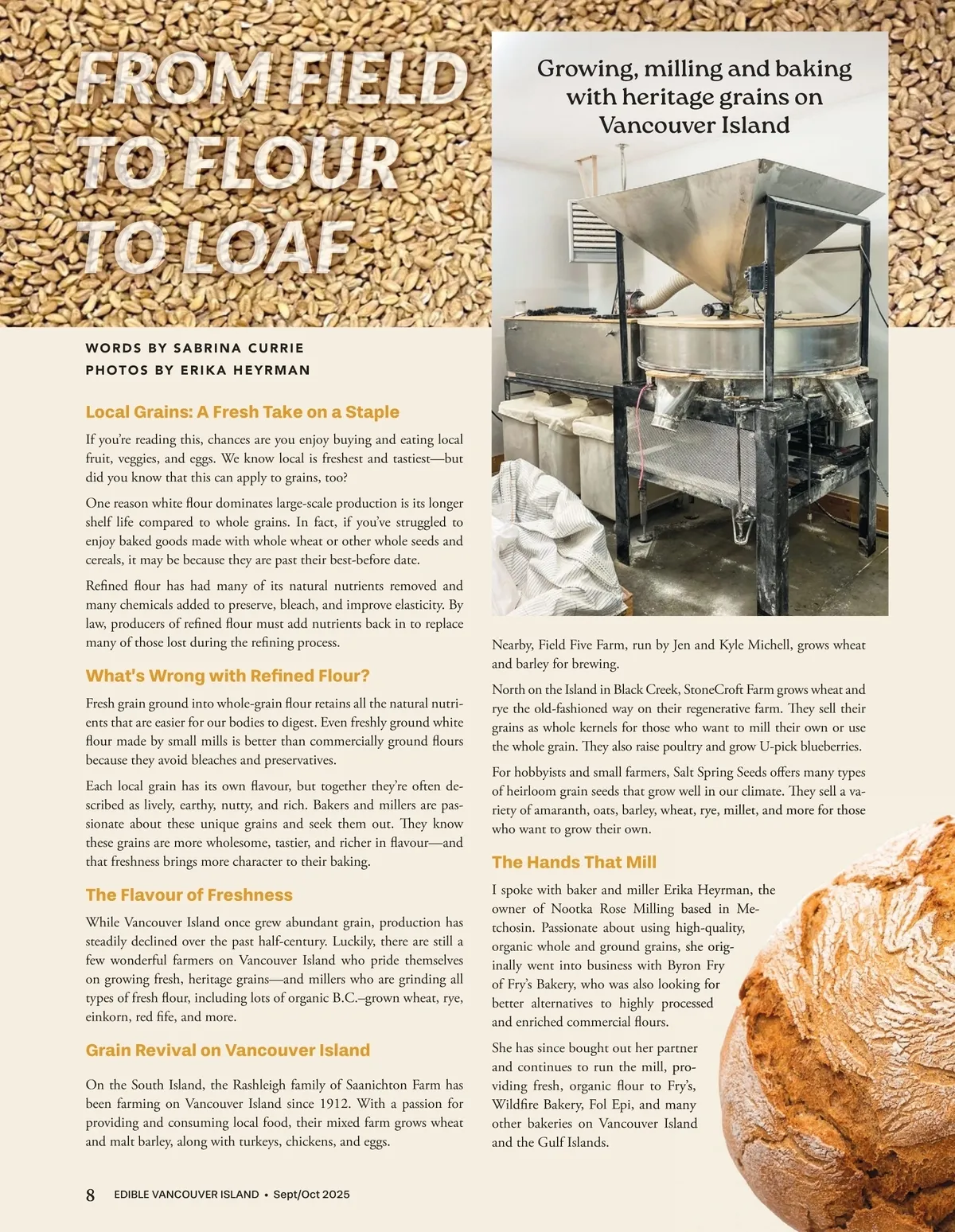 FROM FIELD TO FLOUR TO LOAF

Growing, milling and baking with heritage grains on Vancouver Island

WORDS BY SABRINA CURRIE
PHOTOS BY ERIKA HEYRMAN

Local Grains: A Fresh Take on a Staple

If you're reading this, chances are you enjoy buying and eating local fruit, veggies, and eggs. We know local is freshest and tastiest—but did you know that this can apply to grains, too?

One reason white flour dominates large-scale production is its longer shelf life compared to whole grains. In fact, if you've struggled to enjoy baked goods made with whole wheat or other whole seeds and cereals, it may be because they are past their best-before date.

Refined flour has had many of its natural nutrients removed and many chemicals added to preserve, bleach, and improve elasticity. By law, producers of refined flour must add nutrients back in to replace many of those lost during the refining process.

What's Wrong with Refined Flour?

Fresh grain ground into whole-grain flour retains all the natural nutrients that are easier for our bodies to digest. Even freshly ground white flour made by small mills is better than commercially ground flours because they avoid bleaches and preservatives.

Each local grain has its own flavour, but together they're often described as lively, earthy, nutty, and rich. Bakers and millers are passionate about these unique grains and seek them out. They know these grains are more wholesome, tastier, and richer in flavour—and that freshness brings more character to their baking.

The Flavour of Freshness

While Vancouver Island once grew abundant grain, production has steadily declined over the past half-century. Luckily, there are still a few wonderful farmers on Vancouver Island who pride themselves on growing fresh, heritage grains—and millers who are grinding all types of fresh flour, including lots of organic B.C.–grown wheat, rye, einkorn, red fife, and more.

Grain Revival on Vancouver Island

On the South Island, the Rashleigh family of Saanichton Farm has been farming on Vancouver Island since 1912. With a passion for providing and consuming local food, their mixed farm grows wheat and malt barley, along with turkeys, chickens, and eggs.

Nearby, Field Five Farm, run by Jen and Kyle Michell, grows wheat and barley for brewing.

North on the Island in Black Creek, StoneCroft Farm grows wheat and rye the old-fashioned way on their regenerative farm. They sell their grains as whole kernels for those who want to mill their own or use the whole grain. They also raise poultry and grow U-pick blueberries.

For hobbyists and small farmers, Salt Spring Seeds offers many types of heirloom grain seeds that grow well in our climate. They sell a variety of amaranth, oats, barley, wheat, rye, millet, and more for those who want to grow their own.

The Hands That Mill

I spoke with baker and miller Erika Heyrman, the owner of Nootka Rose Milling based in Metchosin. Passionate about using high-quality, organic whole and ground grains, she originally went into business with Byron Fry of Fry's Bakery, who was also looking for better alternatives to highly processed and enriched commercial flours.

She has since bought out her partner and continues to run the mill, providing fresh, organic flour to Fry's, Wildfire Bakery, Fol Epi, and many other bakeries on Vancouver Island and the Gulf Islands.

8 EDIBLE VANCOUVER ISLAND • Sept/Oct 2025